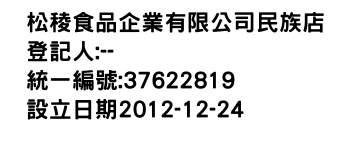 松稜食品企業有限公司民族店
登記人:--
統一編號:37622819
設立日期2012-12-24